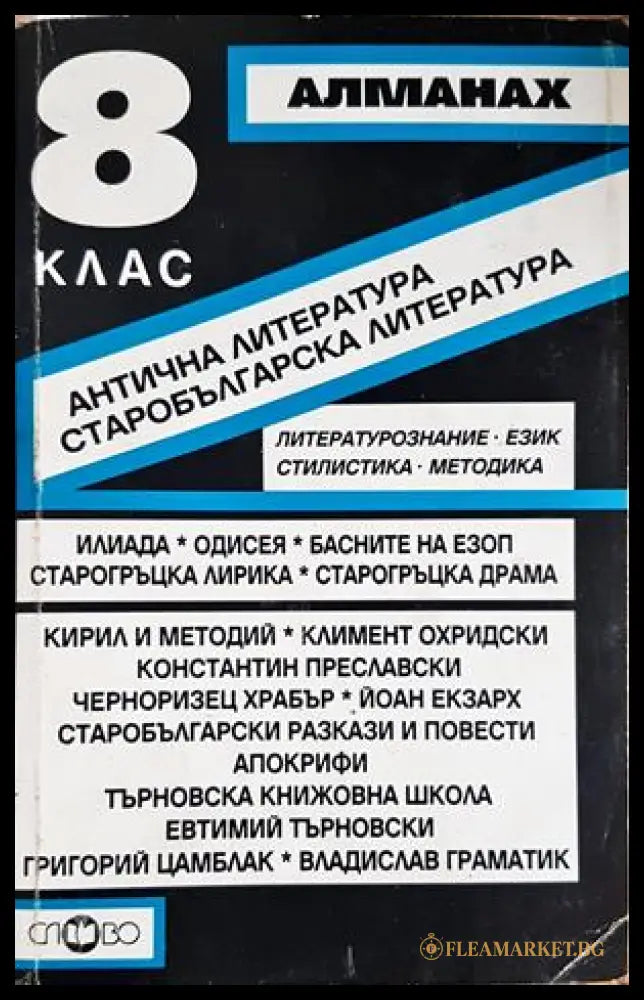 8 КЛАС

АЛМАНАХ

АНТИЧНА ЛИТЕРАТУРА
СТАРОБЪЛГАРСКА ЛИТЕРАТУРА

ЛИТЕРАТУРОЗНАНИЕ · ЕЗИК
СТИЛИСТИКА · МЕТОДИКА

ИЛИАДА * ОДИСЕЯ * БАСНИТЕ НА ЕЗОП
СТАРОГРЪЦКА ЛИРИКА * СТАРОГРЪЦКА ДРАМА

КИРИЛ И МЕТОДИЙ * КЛИМЕНТ ОХРИДСКИ
КОНСТАНТИН ПРЕСЛАВСКИ
ЧЕРНОРИЗЕЦ ХРАБЪР * ЙОАН ЕКЗАРХ
СТАРОБЪЛГАРСКИ РАЗКАЗИ И ПОВЕСТИ
АПОКРИФИ
ТЪРНОВСКА КНИЖОВНА ШКОЛА
ЕВТИМИЙ ТЪРНОВСКИ
ГРИГОРИЙ ЦАМБЛАК * ВЛАДИСЛАВ ГРАМАТИК

СЛОВО

FLEAMARKET.BG